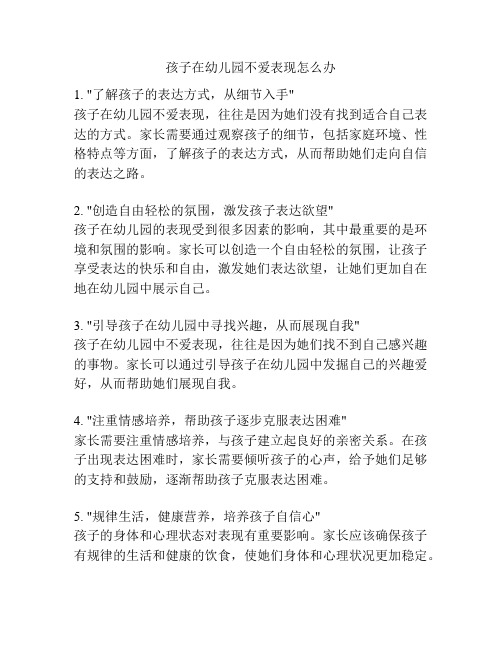 孩子在幼儿园不爱表现怎么办

1. "了解孩子的表达方式，从细节入手"
孩子在幼儿园不爱表现，往往是因为她们没有找到适合自己表达的方式。家长需要通过观察孩子的细节，包括家庭环境、性格特点等方面，了解孩子的表达方式，从而帮助她们走向自信的表达之路。

2. "创造自由轻松的氛围，激发孩子表达欲望"
孩子在幼儿园的表现受到很多因素的影响，其中最重要的是环境和氛围的影响。家长可以创造一个自由轻松的氛围，让孩子享受表达的快乐和自由，激发她们表达欲望，让她们更加自在地在幼儿园中展示自己。

3. "引导孩子在幼儿园中寻找兴趣，从而展现自我"
孩子在幼儿园中不爱表现，往往是因为她们找不到自己感兴趣的事物。家长可以通过引导孩子在幼儿园中发掘自己的兴趣爱好，从而帮助她们展现自我。

4. "注重情感培养，帮助孩子逐步克服表达困难"
家长需要注重情感培养，与孩子建立起良好的亲密关系。在孩子出现表达困难时，家长需要倾听孩子的心声，给予她们足够的支持和鼓励，逐渐帮助孩子克服表达困难。

5. "规律生活，健康营养，培养孩子自信心"
孩子的身体和心理状态对表现有重要影响。家长应该确保孩子有规律的生活和健康的饮食，使她们身体和心理状况更加稳定。